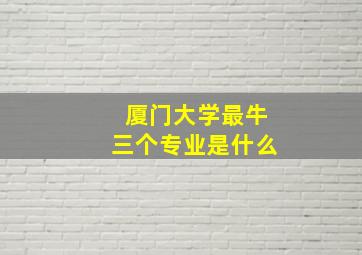 厦门大学最牛
三个专业是什么